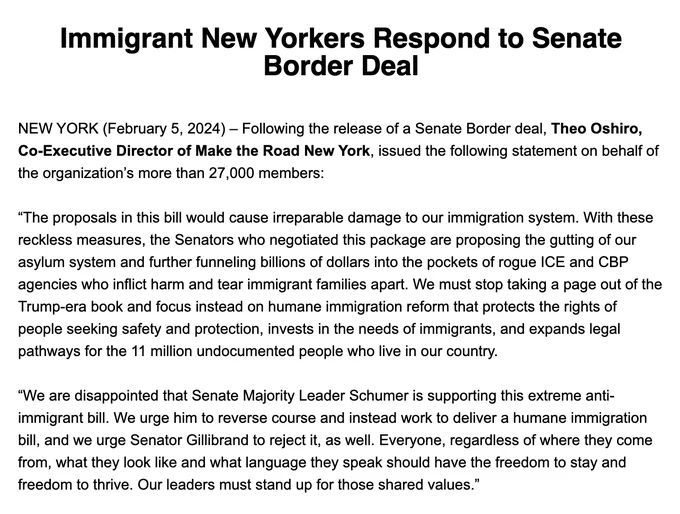 Immigrant New Yorkers Respond to Senate Border Deal

NEW YORK (February 5, 2024) – Following the release of a Senate Border deal, Theo Oshiro, Co-Executive Director of Make the Road New York, issued the following statement on behalf of the organization's more than 27,000 members:

"The proposals in this bill would cause irreparable damage to our immigration system. With these reckless measures, the Senators who negotiated this package are proposing the gutting of our asylum system and further funneling billions of dollars into the pockets of rogue ICE and CBP agencies who inflict harm and tear immigrant families apart. We must stop taking a page out of the Trump-era book and focus instead on humane immigration reform that protects the rights of people seeking safety and protection, invests in the needs of immigrants, and expands legal pathways for the 11 million undocumented people who live in our country.

"We are disappointed that Senate Majority Leader Schumer is supporting this extreme anti-immigrant bill. We urge him to reverse course and instead work to deliver a humane immigration bill, and we urge Senator Gillibrand to reject it, as well. Everyone, regardless of where they come from, what they look like and what language they speak should have the freedom to stay and freedom to thrive. Our leaders must stand up for those shared values."